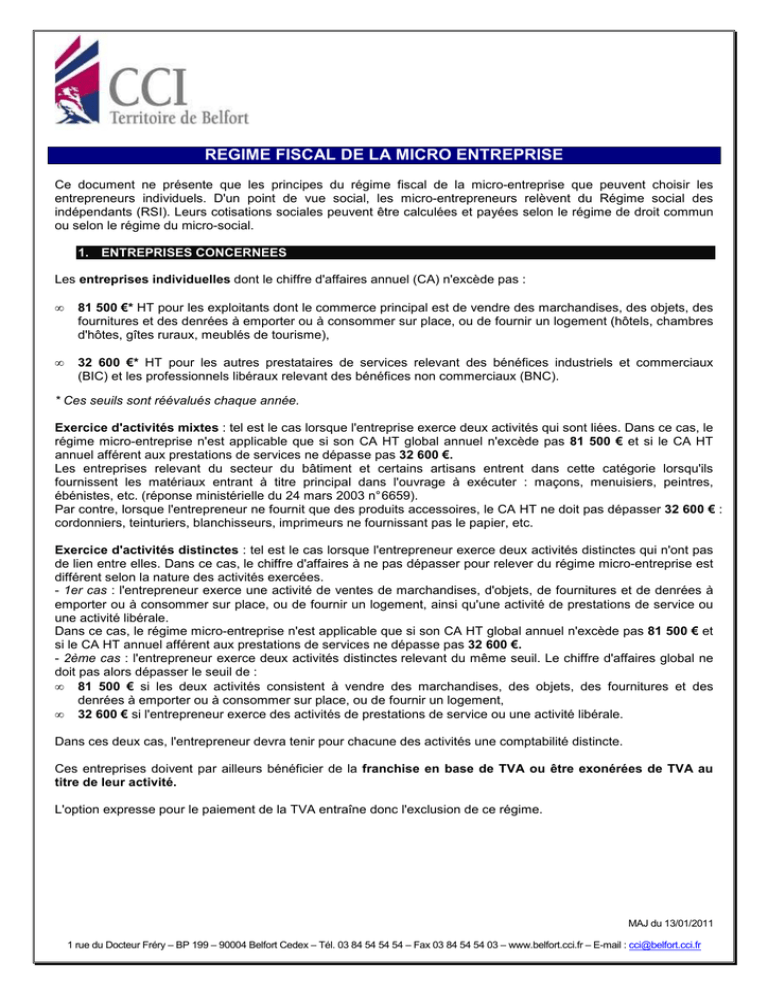 CCI
Territoire de Belfort

REGIME FISCAL DE LA MICRO ENTREPRISE

Ce document ne présente que les principes du régime fiscal de la micro-entreprise que peuvent choisir les entrepreneurs individuels. D'un point de vue social, les micro-entrepreneurs relèvent du Régime social des indépendants (RSI). Leurs cotisations sociales peuvent être calculées et payées selon le régime de droit commun ou selon le régime du micro-social.

1. ENTREPRISES CONCERNEES

Les entreprises individuelles dont le chiffre d'affaires annuel (CA) n'excède pas :

∞ 81 500 €* HT pour les exploitants dont le commerce principal est de vendre des marchandises, des objets, des fournitures et des denrées à emporter ou à consommer sur place, ou de fournir un logement (hôtels, chambres d'hôtes, gîtes ruraux, meublés de tourisme),

∞ 32 600 €* HT pour les autres prestataires de services relevant des bénéfices industriels et commerciaux (BIC) et les professionnels libéraux relevant des bénéfices non commerciaux (BNC).

* Ces seuils sont réévalués chaque année.

Exercice d'activités mixtes : tel est le cas lorsque l'entreprise exerce deux activités qui sont liées. Dans ce cas, le régime micro-entreprise n'est applicable que si son CA HT global annuel n'excède pas 81 500 € et si le CA HT annuel afférent aux prestations de services ne dépasse pas 32 600 €.
Les entreprises relevant du secteur du bâtiment et certains artisans entrent dans cette catégorie lorsqu'ils fournissent les matériaux entrant à titre principal dans l'ouvrage à exécuter : maçons, menuisiers, peintres, ébénistes, etc. (réponse ministérielle du 24 mars 2003 n°6659).
Par contre, lorsque l'entrepreneur ne fournit que des produits accessoires, le CA HT ne doit pas dépasser 32 600 € : cordonniers, teinturiers, blanchisseurs, imprimeurs ne fournissant pas le papier, etc.

Exercice d'activités distinctes : tel est le cas lorsque l'entrepreneur exerce deux activités distinctes qui n'ont pas de lien entre elles. Dans ce cas, le chiffre d'affaires à ne pas dépasser pour relever du régime micro-entreprise est différent selon la nature des activités exercées.
- 1er cas : l'entrepreneur exerce une activité de ventes de marchandises, d'objets, de fournitures et de denrées à emporter ou à consommer sur place, ou de fournir un logement, ainsi qu'une activité de prestations de service ou une activité libérale.
Dans ce cas, le régime micro-entreprise n'est applicable que si son CA HT global annuel n'excède pas 81 500 € et si le CA HT annuel afférent aux prestations de services ne dépasse pas 32 600 €.
- 2ème cas : l'entrepreneur exerce deux activités distinctes relevant du même seuil. Le chiffre d'affaires global ne doit pas alors dépasser le seuil de :
∞ 81 500 € si les deux activités consistent à vendre des marchandises, des objets, des fournitures et des denrées à emporter ou à consommer sur place, ou de fournir un logement,
∞ 32 600 € si l'entrepreneur exerce des activités de prestations de service ou une activité libérale.

Dans ces deux cas, l'entrepreneur devra tenir pour chacune des activités une comptabilité distincte.

Ces entreprises doivent par ailleurs bénéficier de la franchise en base de TVA ou être exonérées de TVA au titre de leur activité.

L'option expresse pour le paiement de la TVA entraîne donc l'exclusion de ce régime.

MAJ du 13/01/2011

1 rue du Docteur Fréry – BP 199 – 90004 Belfort Cedex – Tél. 03 84 54 54 54 – Fax 03 84 54 54 03 – www.belfort.cci.fr – E-mail : cci@belfort.cci.fr